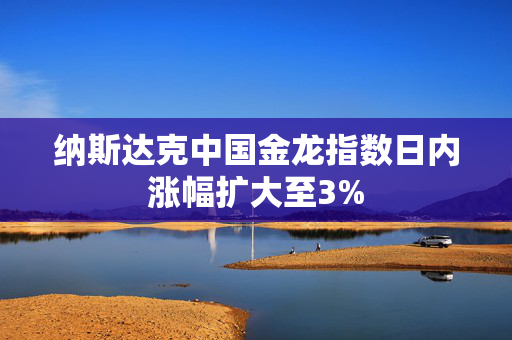 纳斯达克中国金龙指数日内涨幅扩大至3%